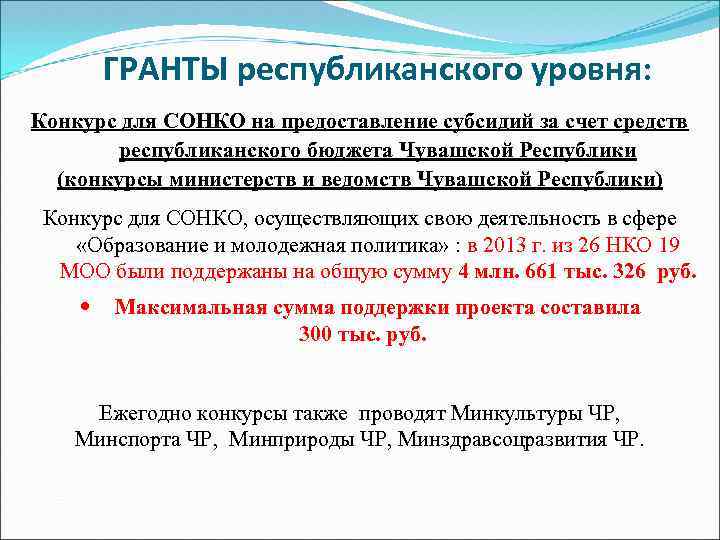 ГРАНТЫ республиканского уровня:

Конкурс для СОНКО на предоставление субсидий за счет средств республиканского бюджета Чувашской Республики (конкурсы министерств и ведомств Чувашской Республики)

Конкурс для СОНКО, осуществляющих свою деятельность в сфере «Образование и молодежная политика» : в 2013 г. из 26 НКО 19 МОО были поддержаны на общую сумму 4 млн. 661 тыс. 326 руб.

• Максимальная сумма поддержки проекта составила 300 тыс. руб.

Ежегодно конкурсы также проводят Минкультуры ЧР, Минспорта ЧР, Минприроды ЧР, Минздравсоцразвития ЧР.